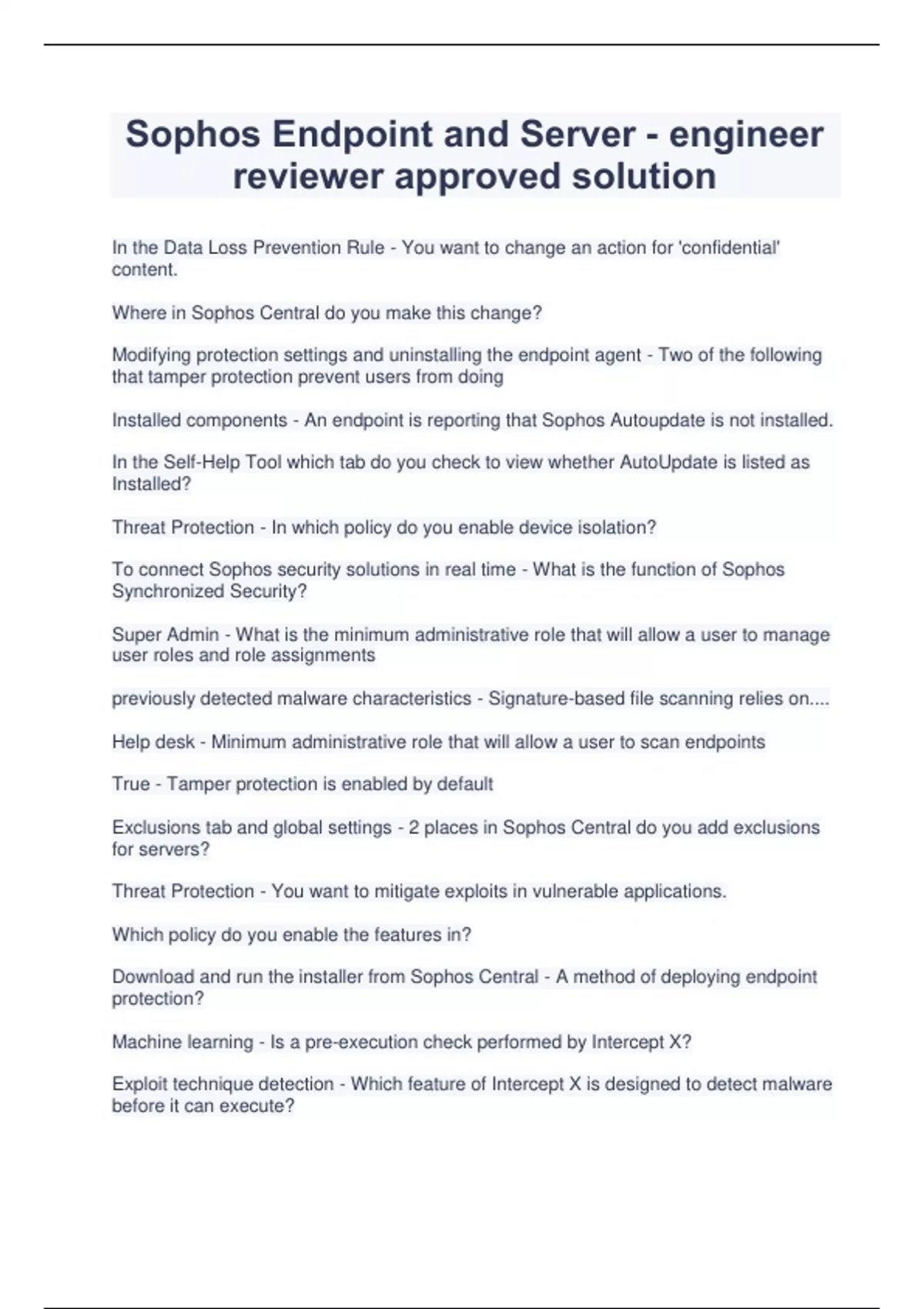 Sophos Endpoint and Server - engineer reviewer approved solution

In the Data Loss Prevention Rule - You want to change an action for 'confidential' content.

Where in Sophos Central do you make this change?

Modifying protection settings and uninstalling the endpoint agent - Two of the following that tamper protection prevent users from doing

Installed components - An endpoint is reporting that Sophos Autoupdate is not installed.

In the Self-Help Tool which tab do you check to view whether AutoUpdate is listed as Installed?

Threat Protection - In which policy do you enable device isolation?

To connect Sophos security solutions in real time - What is the function of Sophos Synchronized Security?

Super Admin - What is the minimum administrative role that will allow a user to manage user roles and role assignments

previously detected malware characteristics - Signature-based file scanning relies on....

Help desk - Minimum administrative role that will allow a user to scan endpoints

True - Tamper protection is enabled by default

Exclusions tab and global settings - 2 places in Sophos Central do you add exclusions for servers?

Threat Protection - You want to mitigate exploits in vulnerable applications.

Which policy do you enable the features in?

Download and run the installer from Sophos Central - A method of deploying endpoint protection?

Machine learning - Is a pre-execution check performed by Intercept X?

Exploit technique detection - Which feature of Intercept X is designed to detect malware before it can execute?